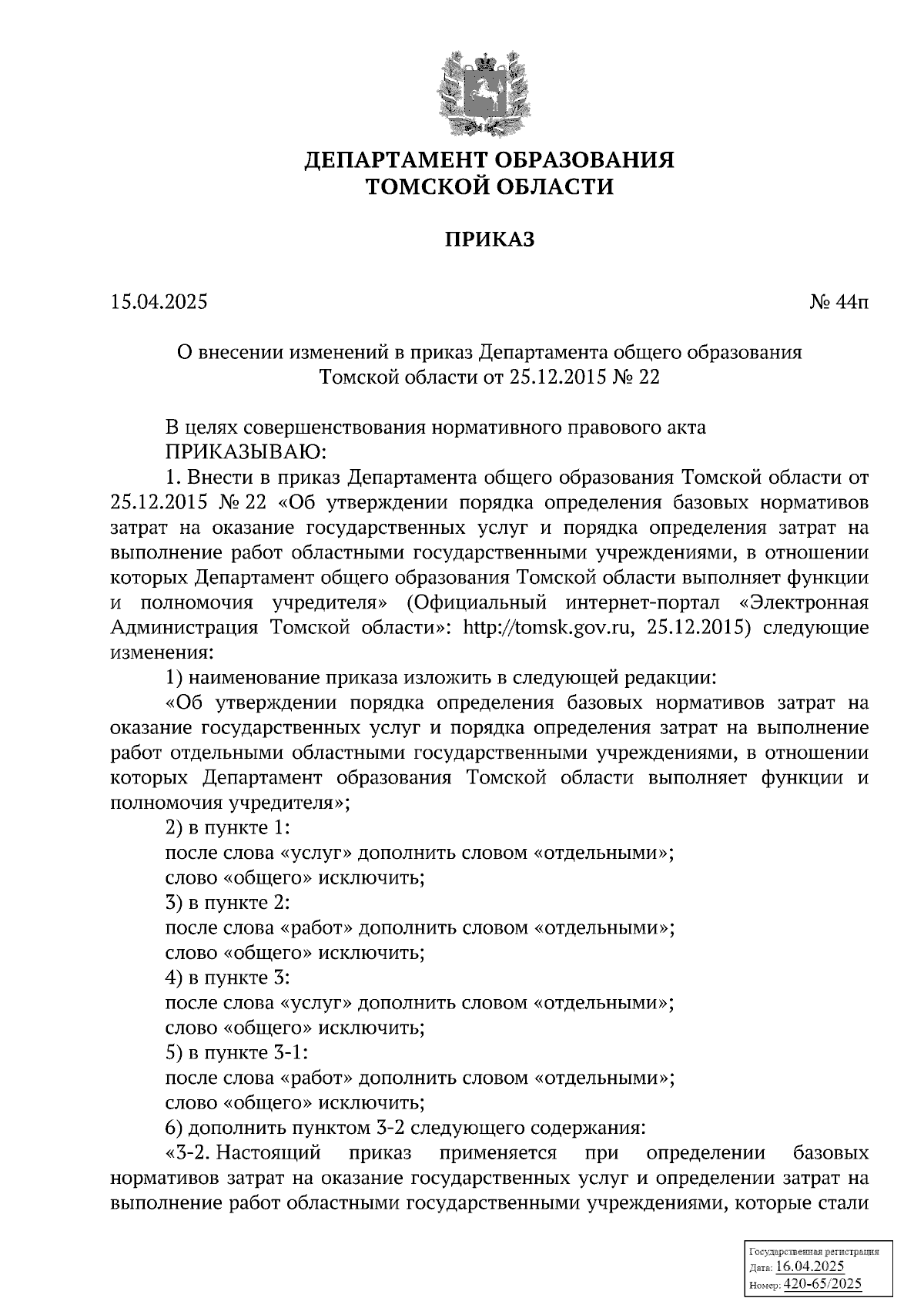 ДЕПАРТАМЕНТ ОБРАЗОВАНИЯ ТОМСКОЙ ОБЛАСТИ

ПРИКАЗ

15.04.2025

№ 44п

О внесении изменений в приказ Департамента общего образования Томской области от 25.12.2015 № 22

В целях совершенствования нормативного правового акта
ПРИКАЗЫВАЮ:
1. Внести в приказ Департамента общего образования Томской области от 25.12.2015 № 22 «Об утверждении порядка определения базовых нормативов затрат на оказание государственных услуг и порядка определения затрат на выполнение работ областными государственными учреждениями, в отношении которых Департамент общего образования Томской области выполняет функции и полномочия учредителя» (Официальный интернет-портал «Электронная Администрация Томской области»: http://tomsk.gov.ru, 25.12.2015) следующие изменения:
1) наименование приказа изложить в следующей редакции:
«Об утверждении порядка определения базовых нормативов затрат на оказание государственных услуг и порядка определения затрат на выполнение работ отдельными областными государственными учреждениями, в отношении которых Департамент образования Томской области выполняет функции и полномочия учредителя»;
2) в пункте 1:
после слова «услуг» дополнить словом «отдельными»;
слово «общего» исключить;
3) в пункте 2:
после слова «работ» дополнить словом «отдельными»;
слово «общего» исключить;
4) в пункте 3:
после слова «услуг» дополнить словом «отдельными»;
слово «общего» исключить;
5) в пункте 3-1:
после слова «работ» дополнить словом «отдельными»;
слово «общего» исключить;
6) дополнить пунктом 3-2 следующего содержания:
«3-2. Настоящий приказ применяется при определении базовых нормативов затрат на оказание государственных услуг и определении затрат на выполнение работ областными государственными учреждениями, которые стали

Государственная регистрация
Дата: 16.04.2025
Номер: 420-65/2025